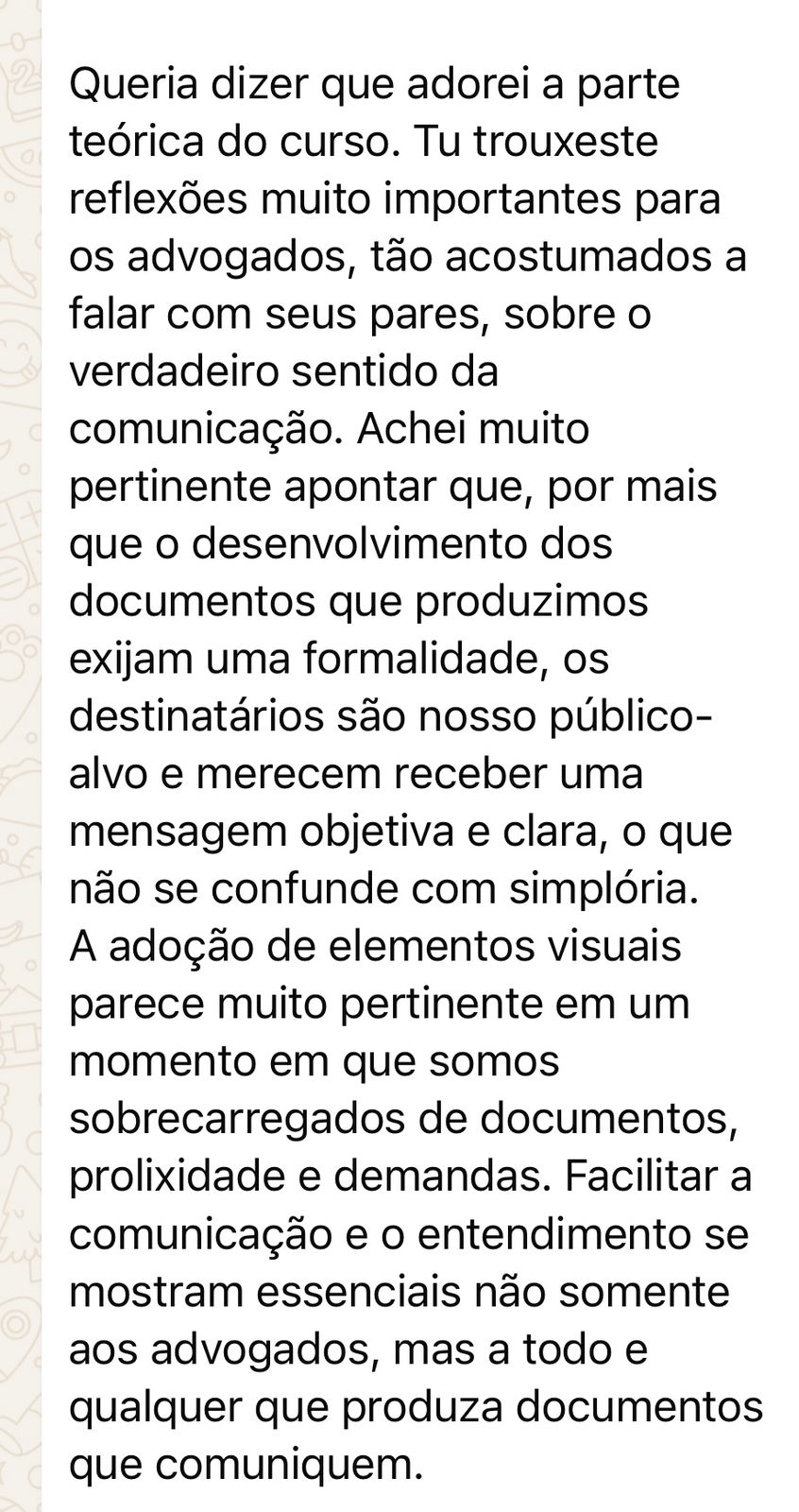 Queria dizer que adorei a parte teórica do curso. Tu trouxeste reflexões muito importantes para os advogados, tão acostumados a falar com seus pares, sobre o verdadeiro sentido da comunicação. Achei muito pertinente apontar que, por mais que o desenvolvimento dos documentos que produzimos exijam uma formalidade, os destinatários são nosso público-alvo e merecem receber uma mensagem objetiva e clara, o que não se confunde com simplória.
A adoção de elementos visuais parece muito pertinente em um momento em que somos sobrecarregados de documentos, prolixidade e demandas. Facilitar a comunicação e o entendimento se mostram essenciais não somente aos advogados, mas a todo e qualquer que produza documentos que comuniquem.